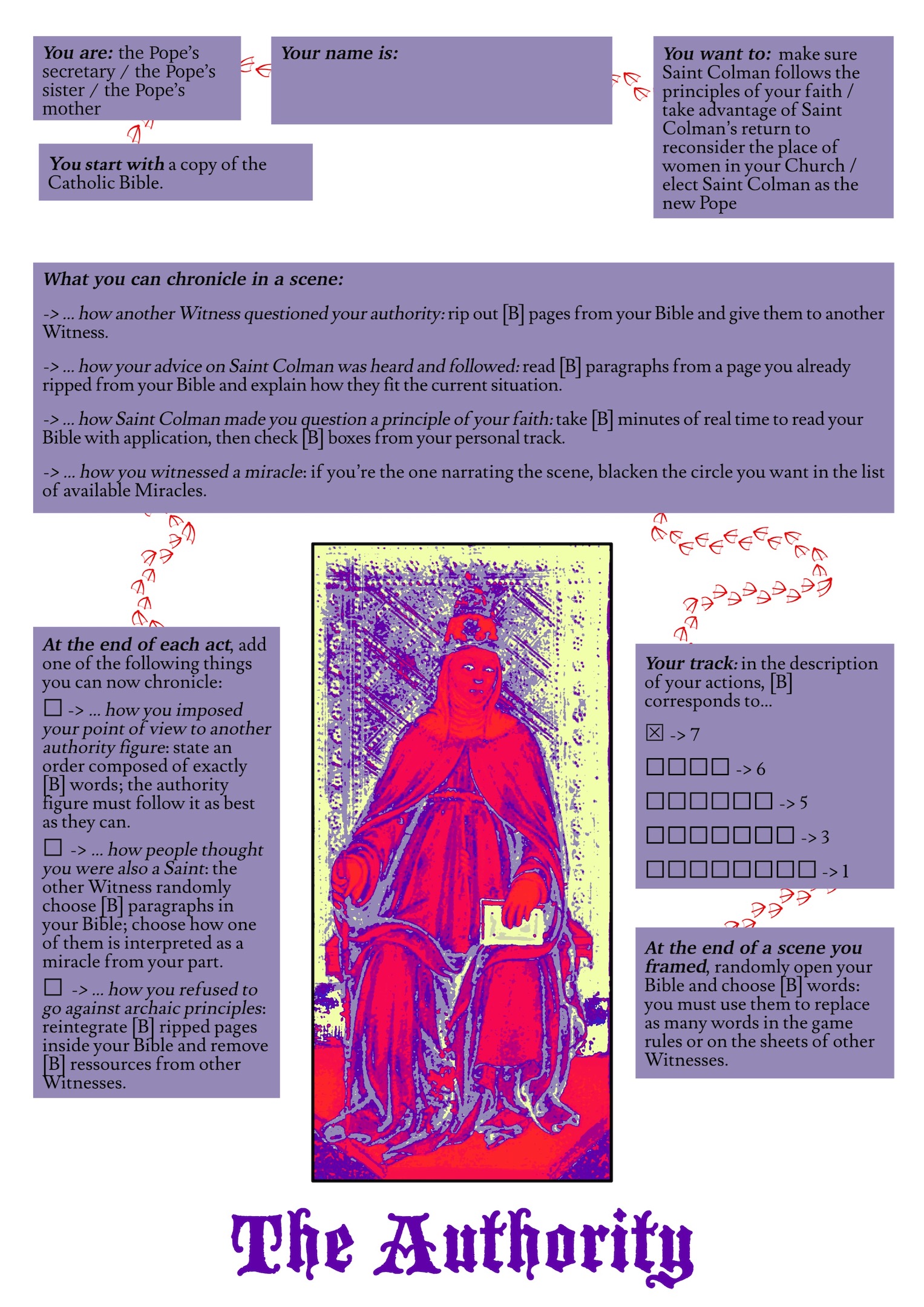 You are: the Pope's secretary / the Pope's sister / the Pope's mother

Your name is:

You want to: make sure Saint Colman follows the principles of your faith / take advantage of Saint Colman's return to reconsider the place of women in your Church / elect Saint Colman as the new Pope

You start with a copy of the Catholic Bible.

What you can chronicle in a scene:

-> ... how another Witness questioned your authority: rip out [B] pages from your Bible and give them to another Witness.

-> ... how your advice on Saint Colman was heard and followed: read [B] paragraphs from a page you already ripped from your Bible and explain how they fit the current situation.

-> ... how Saint Colman made you question a principle of your faith: take [B] minutes of real time to read your Bible with application, then check [B] boxes from your personal track.

-> ... how you witnessed a miracle: if you're the one narrating the scene, blacken the circle you want in the list of available Miracles.

At the end of each act, add one of the following things you can now chronicle:

☐ -> ... how you imposed your point of view to another authority figure: state an order composed of exactly [B] words; the authority figure must follow it as best as they can.

☐ -> ... how people thought you were also a Saint: the other Witness randomly choose [B] paragraphs in your Bible; choose how one of them is interpreted as a miracle from your part.

☐ -> ... how you refused to go against archaic principles: reintegrate [B] ripped pages inside your Bible and remove [B] ressources from other Witnesses.

Your track: in the description of your actions, [B] corresponds to...

☒ -> 7

☐☐☐☐ -> 6

☐☐☐☐☐☐ -> 5

☐☐☐☐☐☐☐ -> 3

☐☐☐☐☐☐☐☐ -> 1

At the end of a scene you framed, randomly open your Bible and choose [B] words: you must use them to replace as many words in the game rules or on the sheets of other Witnesses.

The Authority